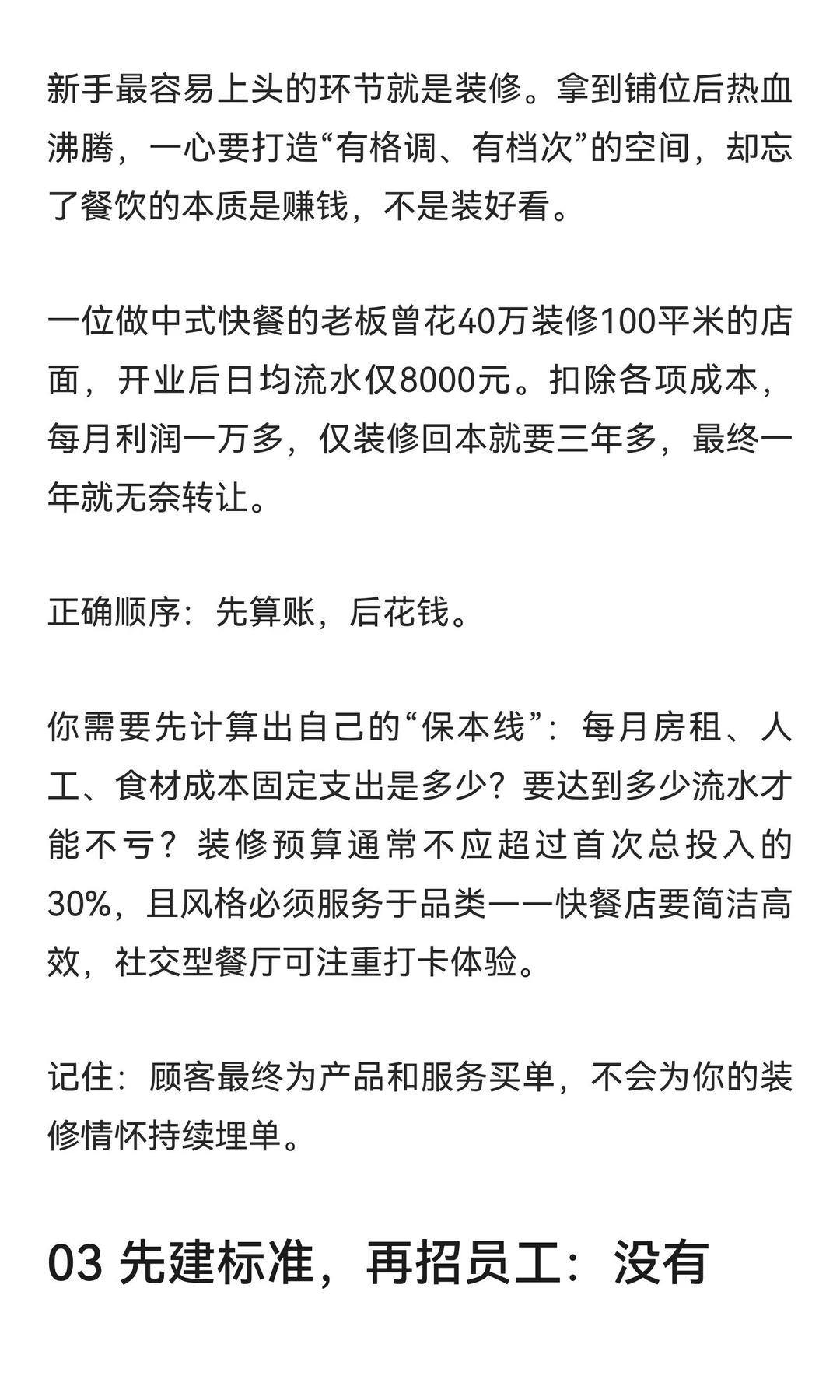 新手最容易上头的环节就是装修。拿到铺位后热血沸腾，一心要打造“有格调、有档次”的空间，却忘了餐饮的本质是赚钱，不是装好看。

一位做中式快餐的老板曾花40万装修100平米的店面，开业后日均流水仅8000元。扣除各项成本，每月利润一万多，仅装修回本就要三年多，最终一年就无奈转让。

正确顺序：先算账，后花钱。

你需要先计算出自己的“保本线”：每月房租、人工、食材成本固定支出是多少？要达到多少流水才能不亏？装修预算通常不应超过首次总投入的30%，且风格必须服务于品类——快餐店要简洁高效，社交型餐厅可注重打卡体验。

记住：顾客最终为产品和服务买单，不会为你的装修情怀持续埋单。

03 先建标准，再招员工：没有